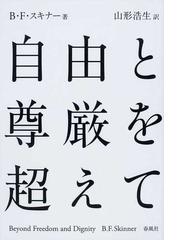 B・F・スキナー 著　山形浩生 訳

自由と
尊厳を
超えて

Beyond Freedom and Dignity　B.F.Skinner　春風社